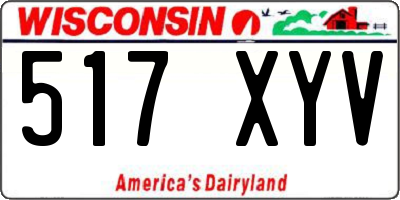 WISCONSIN

517 XYV

America's Dairyland